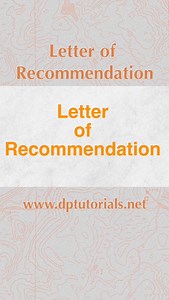 Letter of Recommendation

Letter of Recommendation

www.dptutorials.net